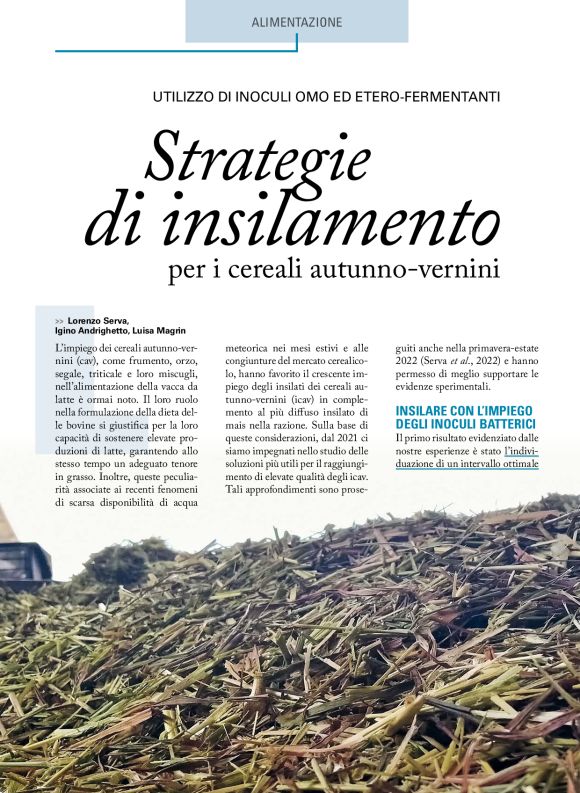 ALIMENTAZIONE

UTILIZZO DI INOCULI OMO ED ETERO-FERMENTANTI

Strategie di insilamento

per i cereali autunno-vernini

>> Lorenzo Serva, Igino Andrighetto, Luisa Magrin

L'impiego dei cereali autunno-vernini (cav), come frumento, orzo, segale, triticale e loro miscugli, nell'alimentazione della vacca da latte è ormai noto. Il loro ruolo nella formulazione della dieta delle bovine si giustifica per la loro capacità di sostenere elevate produzioni di latte, garantendo allo stesso tempo un adeguato tenore in grasso. Inoltre, queste peculiarità associate ai recenti fenomeni di scarsa disponibilità di acqua meteorica nei mesi estivi e alle congiunture del mercato cerealicolo, hanno favorito il crescente impiego degli insilati dei cereali autunno-vernini (icav) in complemento al più diffuso insilato di mais nella razione. Sulla base di queste considerazioni, dal 2021 ci siamo impegnati nello studio delle soluzioni più utili per il raggiungimento di elevate qualità degli icav. Tali approfondimenti sono proseguiti anche nella primavera-estate 2022 (Serva et al., 2022) e hanno permesso di meglio supportare le evidenze sperimentali.

INSILARE CON L'IMPIEGO DEGLI INOCULI BATTERICI

Il primo risultato evidenziato dalle nostre esperienze è stato l'individuazione di un intervallo ottimale